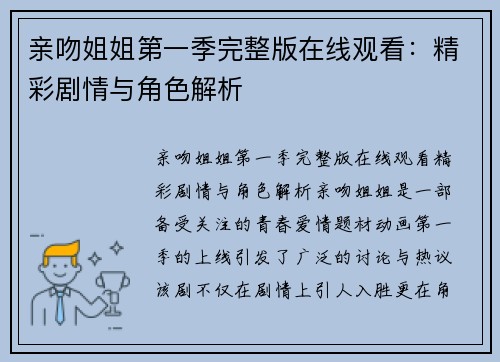 亲吻姐姐第一季完整版在线观看：精彩剧情与角色解析

亲吻姐姐第一季完整版在线观看精彩剧情与角色解析亲吻姐姐是一部备受关注的青春爱情题材动画第一季的上线引发了广泛的讨论与热议该剧不仅在剧情上引人入胜更在角